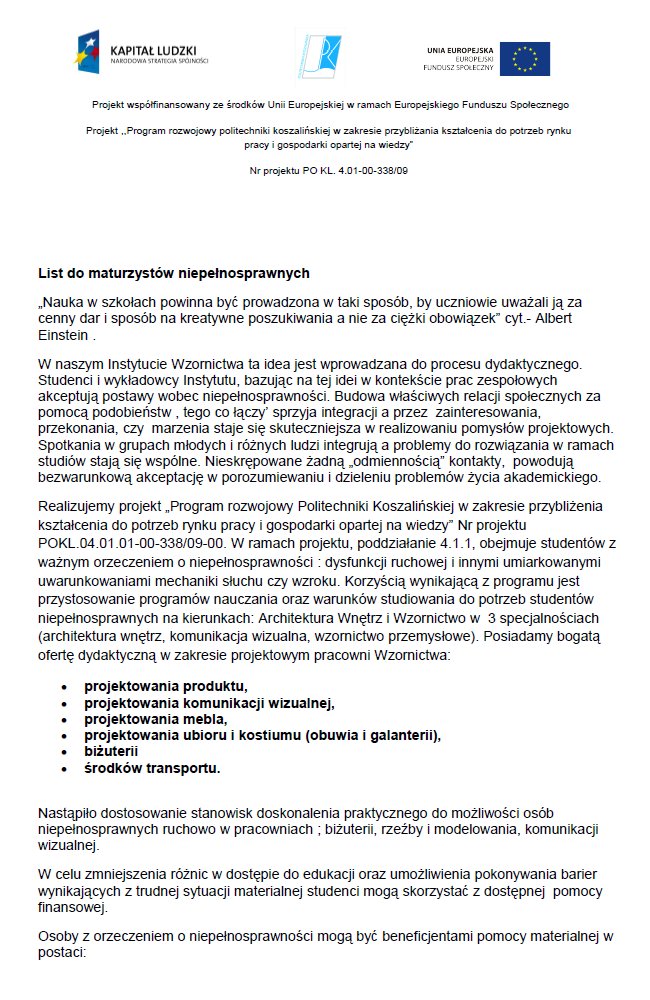 KAPITAŁ LUDZKI
NARODOWA STRATEGIA SPÓJNOŚCI

UNIA EUROPEJSKA
EUROPEJSKI
FUNDUSZ SPOŁECZNY

Projekt współfinansowany ze środków Unii Europejskiej w ramach Europejskiego Funduszu Społecznego

Projekt „Program rozwojowy politechniki koszalińskiej w zakresie przybliżania kształcenia do potrzeb rynku pracy i gospodarki opartej na wiedzy"

Nr projektu PO KL. 4.01-00-338/09

List do maturzystów niepełnosprawnych

„Nauka w szkołach powinna być prowadzona w taki sposób, by uczniowie uważali ją za cenny dar i sposób na kreatywne poszukiwania a nie za ciężki obowiązek" cyt.- Albert Einstein .

W naszym Instytucie Wzornictwa ta idea jest wprowadzana do procesu dydaktycznego. Studenci i wykładowcy Instytutu, bazując na tej idei w kontekście prac zespołowych akceptują postawy wobec niepełnosprawności. Budowa właściwych relacji społecznych za pomocą podobieństw , tego co łączy' sprzyja integracji a przez zainteresowania, przekonania, czy marzenia staje się skuteczniejsza w realizowaniu pomysłów projektowych. Spotkania w grupach młodych i różnych ludzi integrują a problemy do rozwiązania w ramach studiów stają się wspólne. Nieskrępowane żadną „odmiennością" kontakty, powodują bezwarunkową akceptację w porozumiewaniu i dzieleniu problemów życia akademickiego.

Realizujemy projekt „Program rozwojowy Politechniki Koszalińskiej w zakresie przybliżenia kształcenia do potrzeb rynku pracy i gospodarki opartej na wiedzy" Nr projektu POKL.04.01.01-00-338/09-00. W ramach projektu, poddziałanie 4.1.1, obejmuje studentów z ważnym orzeczeniem o niepełnosprawności : dysfunkcji ruchowej i innymi umiarkowanymi uwarunkowaniami mechaniki słuchu czy wzroku. Korzyścią wynikającą z programu jest przystosowanie programów nauczania oraz warunków studiowania do potrzeb studentów niepełnosprawnych na kierunkach: Architektura Wnętrz i Wzornictwo w 3 specjalnościach (architektura wnętrz, komunikacja wizualna, wzornictwo przemysłowe). Posiadamy bogatą ofertę dydaktyczną w zakresie projektowym pracowni Wzornictwa:

• projektowania produktu,
• projektowania komunikacji wizualnej,
• projektowania mebla,
• projektowania ubioru i kostiumu (obuwia i galanterii),
• biżuterii
• środków transportu.

Nastąpiło dostosowanie stanowisk doskonalenia praktycznego do możliwości osób niepełnosprawnych ruchowo w pracowniach ; biżuterii, rzeźby i modelowania, komunikacji wizualnej.

W celu zmniejszenia różnic w dostępie do edukacji oraz umożliwienia pokonywania barier wynikających z trudnej sytuacji materialnej studenci mogą skorzystać z dostępnej pomocy finansowej.

Osoby z orzeczeniem o niepełnosprawności mogą być beneficjentami pomocy materialnej w postaci: